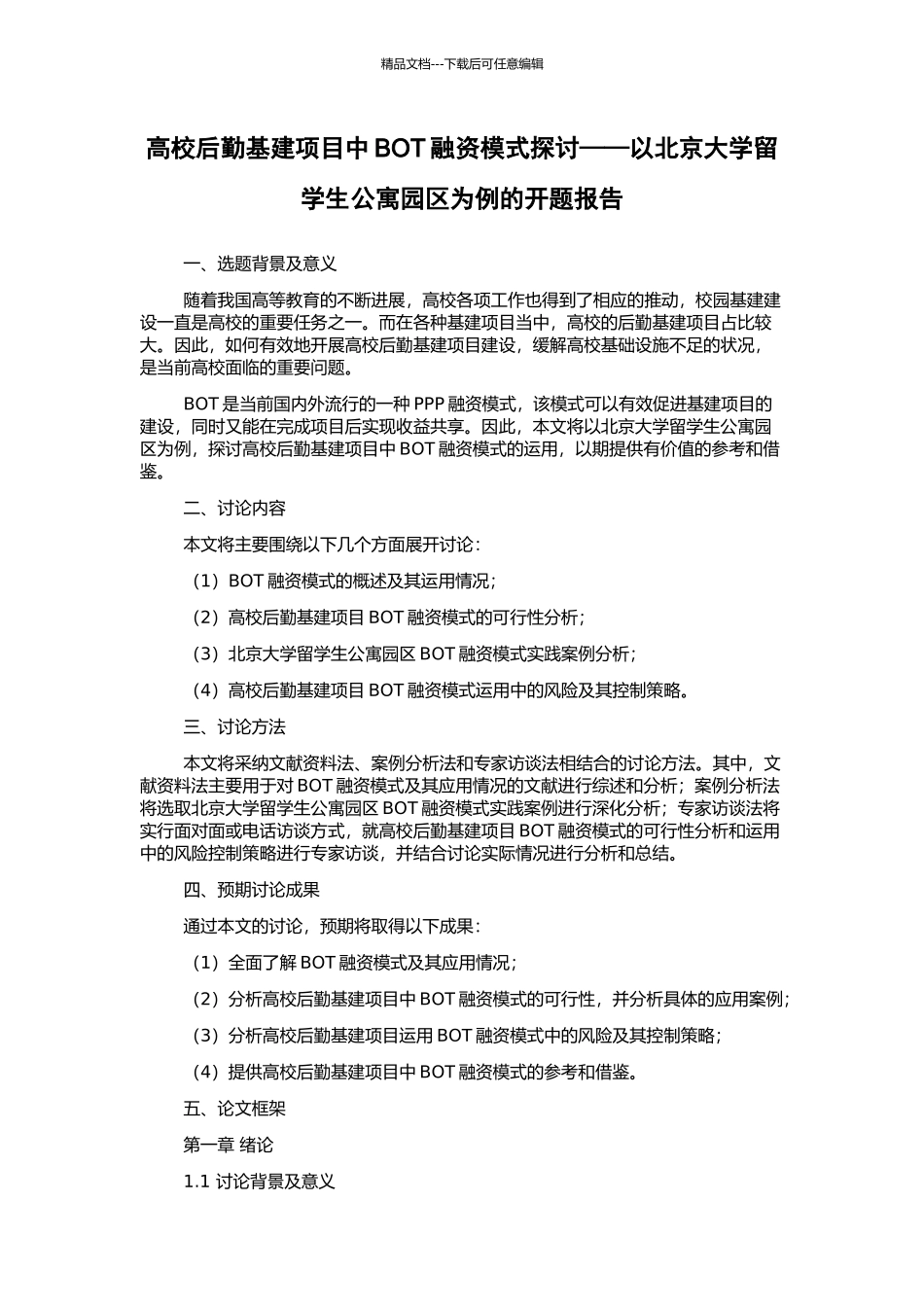 精品文档---下载后可任意编辑

高校后勤基建项目中 BOT 融资模式探讨——以北京大学留学生公寓园区为例的开题报告

一、选题背景及意义

随着我国高等教育的不断进展，高校各项工作也得到了相应的推动，校园基建建设一直是高校的重要任务之一。而在各种基建项目当中，高校的后勤基建项目占比较大。因此，如何有效地开展高校后勤基建项目建设，缓解高校基础设施不足的状况，是当前高校面临的重要问题。

BOT 是当前国内外流行的一种 PPP 融资模式，该模式可以有效促进基建项目的建设，同时又能在完成项目后实现收益共享。因此，本文将以北京大学留学生公寓园区为例，探讨高校后勤基建项目中 BOT 融资模式的运用，以期提供有价值的参考和借鉴。

二、讨论内容

本文将主要围绕以下几个方面展开讨论：

（1）BOT 融资模式的概述及其运用情况；

（2）高校后勤基建项目 BOT 融资模式的可行性分析；

（3）北京大学留学生公寓园区 BOT 融资模式实践案例分析；

（4）高校后勤基建项目 BOT 融资模式运用中的风险及其控制策略。

三、讨论方法

本文将采纳文献资料法、案例分析法和专家访谈法相结合的讨论方法。其中，文献资料法主要用于对 BOT 融资模式及其应用情况的文献进行综述和分析；案例分析法将选取北京大学留学生公寓园区 BOT 融资模式实践案例进行深化分析；专家访谈法将实行面对面或电话访谈方式，就高校后勤基建项目 BOT 融资模式的可行性分析和运用中的风险控制策略进行专家访谈，并结合讨论实际情况进行分析和总结。

四、预期讨论成果

通过本文的讨论，预期将取得以下成果：

（1）全面了解 BOT 融资模式及其应用情况；

（2）分析高校后勤基建项目中 BOT 融资模式的可行性，并分析具体的应用案例；

（3）分析高校后勤基建项目运用 BOT 融资模式中的风险及其控制策略；

（4）提供高校后勤基建项目中 BOT 融资模式的参考和借鉴。

五、论文框架

第一章 绪论

1.1 讨论背景及意义